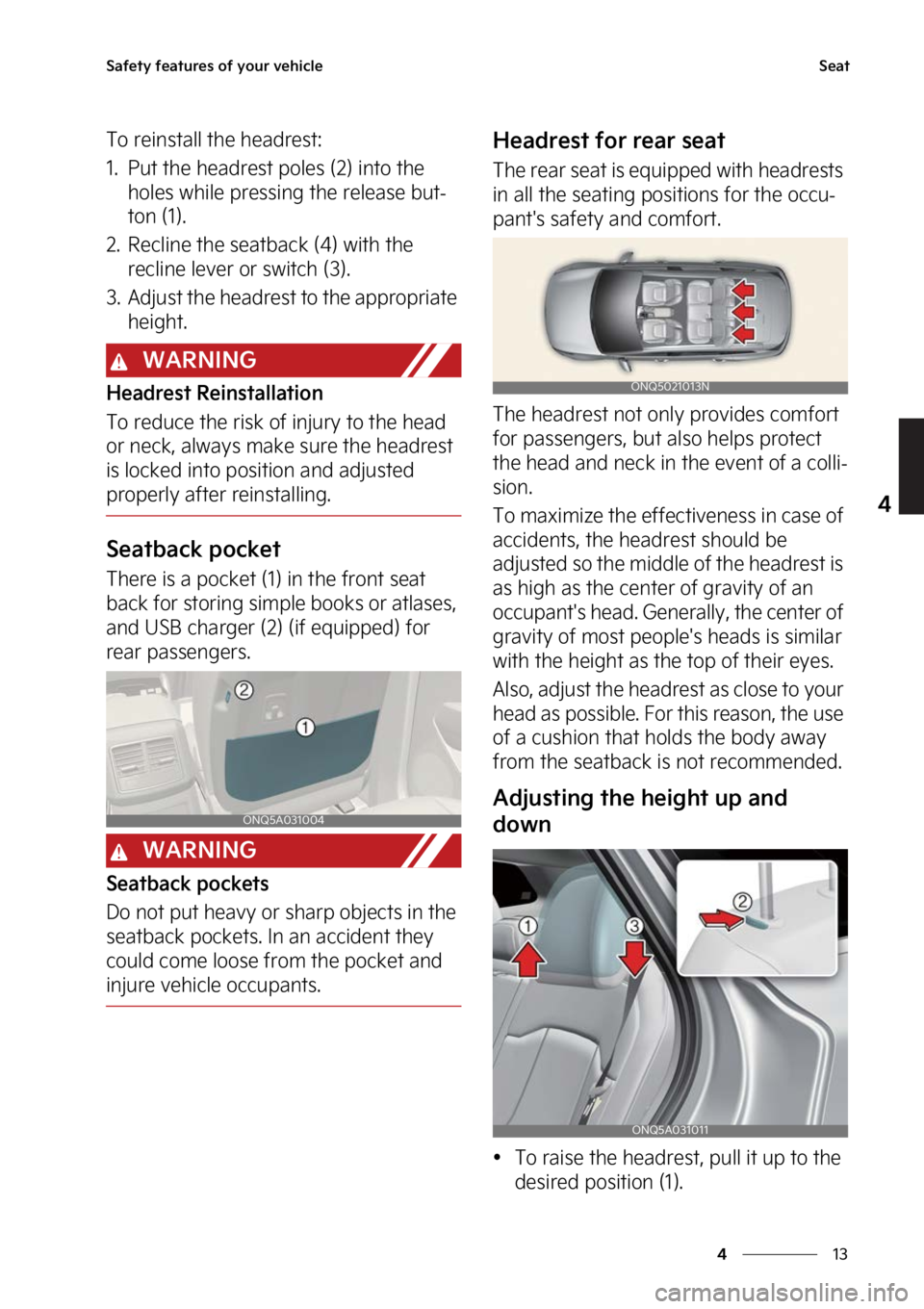 Safety features of your vehicle

Seat

To reinstall the headrest:

1. Put the headrest poles (2) into the holes while pressing the release button (1).
2. Recline the seatback (4) with the recline lever or switch (3).
3. Adjust the headrest to the appropriate height.

WARNING

Headrest Reinstallation

To reduce the risk of injury to the head or neck, always make sure the headrest is locked into position and adjusted properly after reinstalling.

Seatback pocket

There is a pocket (1) in the front seat back for storing simple books or atlases, and USB charger (2) (if equipped) for rear passengers.

2
1
ONQ5A031004

WARNING

Seatback pockets

Do not put heavy or sharp objects in the seatback pockets. In an accident they could come loose from the pocket and injure vehicle occupants.

Headrest for rear seat

The rear seat is equipped with headrests in all the seating positions for the occupant's safety and comfort.

ONQ5021013N

The headrest not only provides comfort for passengers, but also helps protect the head and neck in the event of a collision.

To maximize the effectiveness in case of accidents, the headrest should be adjusted so the middle of the headrest is as high as the center of gravity of an occupant's head. Generally, the center of gravity of most people's heads is similar with the height as the top of their eyes.

Also, adjust the headrest as close to your head as possible. For this reason, the use of a cushion that holds the body away from the seatback is not recommended.

Adjusting the height up and down

1
3
2
ONQ5A031011

• To raise the headrest, pull it up to the desired position (1).

4

4 13

carmanualsonline.info